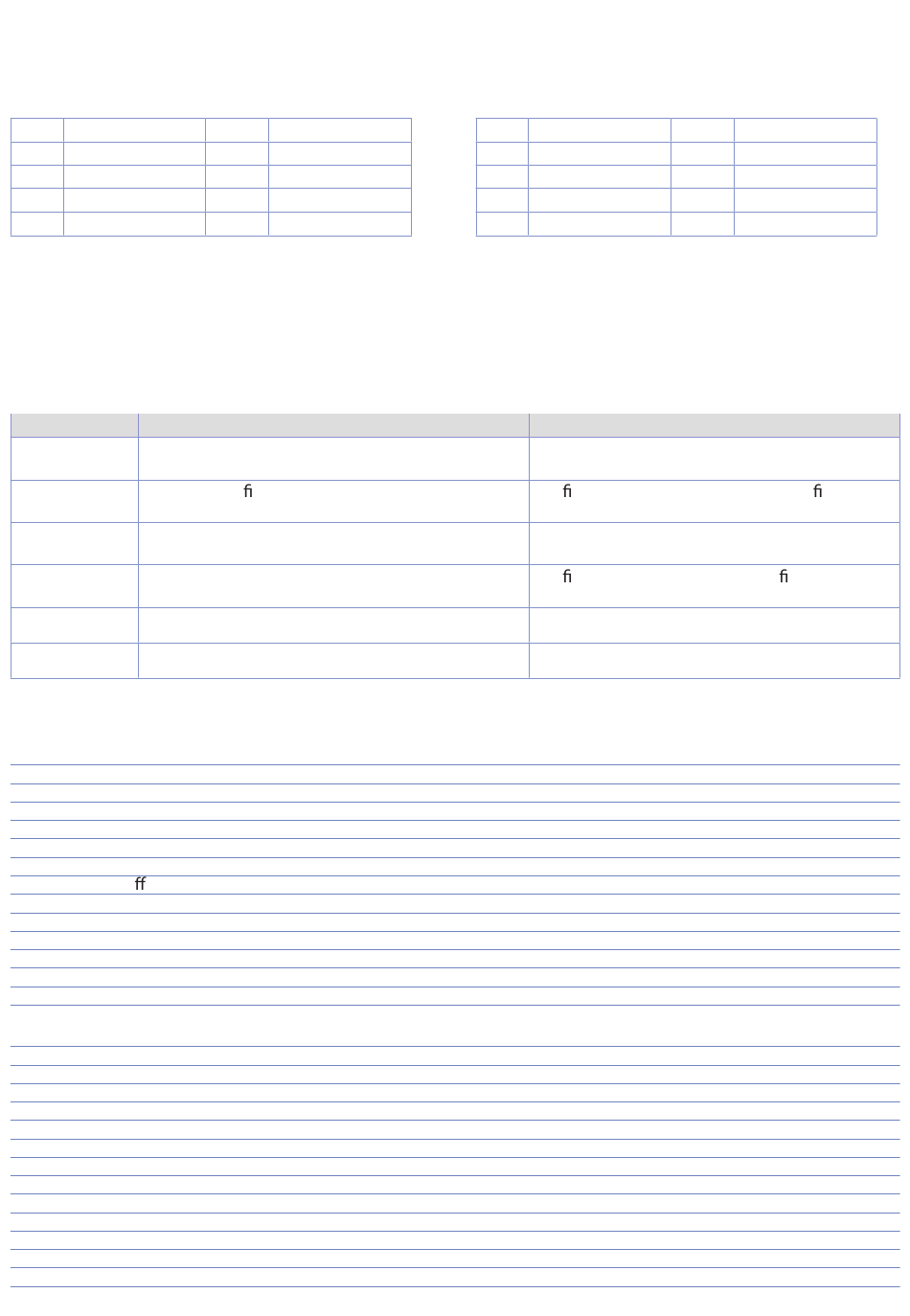 fi

fi

fi

fi

fi

ff